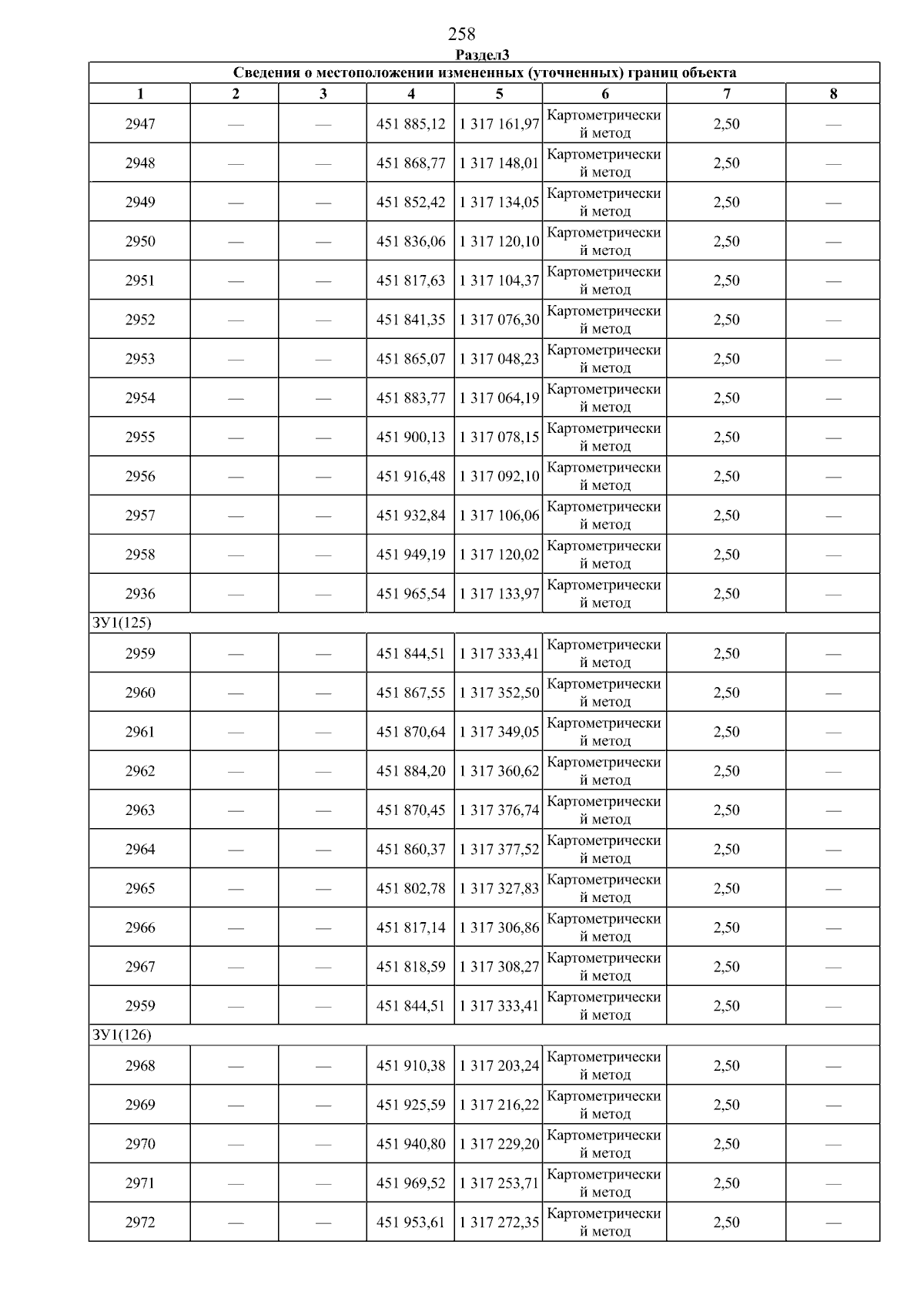 258

Раздел3

| Сведения о местоположении измененных (уточненных) границ объекта | | | | | | | |
|---|---|---|---|---|---|---|---|
| 1 | 2 | 3 | 4 | 5 | 6 | 7 | 8 |
| 2947 | — | — | 451 885,12 | 1 317 161,97 | Картометрический метод | 2,50 | — |
| 2948 | — | — | 451 868,77 | 1 317 148,01 | Картометрический метод | 2,50 | — |
| 2949 | — | — | 451 852,42 | 1 317 134,05 | Картометрический метод | 2,50 | — |
| 2950 | — | — | 451 836,06 | 1 317 120,10 | Картометрический метод | 2,50 | — |
| 2951 | — | — | 451 817,63 | 1 317 104,37 | Картометрический метод | 2,50 | — |
| 2952 | — | — | 451 841,35 | 1 317 076,30 | Картометрический метод | 2,50 | — |
| 2953 | — | — | 451 865,07 | 1 317 048,23 | Картометрический метод | 2,50 | — |
| 2954 | — | — | 451 883,77 | 1 317 064,19 | Картометрический метод | 2,50 | — |
| 2955 | — | — | 451 900,13 | 1 317 078,15 | Картометрический метод | 2,50 | — |
| 2956 | — | — | 451 916,48 | 1 317 092,10 | Картометрический метод | 2,50 | — |
| 2957 | — | — | 451 932,84 | 1 317 106,06 | Картометрический метод | 2,50 | — |
| 2958 | — | — | 451 949,19 | 1 317 120,02 | Картометрический метод | 2,50 | — |
| 2936 | — | — | 451 965,54 | 1 317 133,97 | Картометрический метод | 2,50 | — |
| ЗУ1(125) | | | | | | | |
| 2959 | — | — | 451 844,51 | 1 317 333,41 | Картометрический метод | 2,50 | — |
| 2960 | — | — | 451 867,55 | 1 317 352,50 | Картометрический метод | 2,50 | — |
| 2961 | — | — | 451 870,64 | 1 317 349,05 | Картометрический метод | 2,50 | — |
| 2962 | — | — | 451 884,20 | 1 317 360,62 | Картометрический метод | 2,50 | — |
| 2963 | — | — | 451 870,45 | 1 317 376,74 | Картометрический метод | 2,50 | — |
| 2964 | — | — | 451 860,37 | 1 317 377,52 | Картометрический метод | 2,50 | — |
| 2965 | — | — | 451 802,78 | 1 317 327,83 | Картометрический метод | 2,50 | — |
| 2966 | — | — | 451 817,14 | 1 317 306,86 | Картометрический метод | 2,50 | — |
| 2967 | — | — | 451 818,59 | 1 317 308,27 | Картометрический метод | 2,50 | — |
| 2959 | — | — | 451 844,51 | 1 317 333,41 | Картометрический метод | 2,50 | — |
| ЗУ1(126) | | | | | | | |
| 2968 | — | — | 451 910,38 | 1 317 203,24 | Картометрический метод | 2,50 | — |
| 2969 | — | — | 451 925,59 | 1 317 216,22 | Картометрический метод | 2,50 | — |
| 2970 | — | — | 451 940,80 | 1 317 229,20 | Картометрический метод | 2,50 | — |
| 2971 | — | — | 451 969,52 | 1 317 253,71 | Картометрический метод | 2,50 | — |
| 2972 | — | — | 451 953,61 | 1 317 272,35 | Картометрический метод | 2,50 | — |